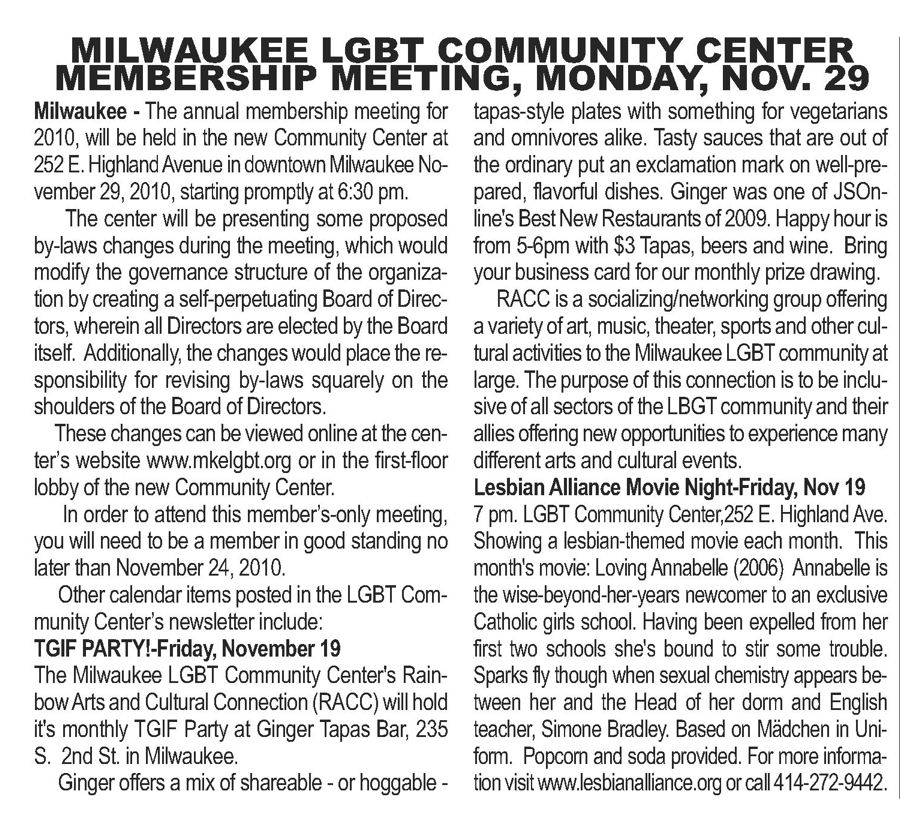 MILWAUKEE LGBT COMMUNITY CENTER MEMBERSHIP MEETING, MONDAY, NOV. 29

Milwaukee - The annual membership meeting for 2010, will be held in the new Community Center at 252 E. Highland Avenue in downtown Milwaukee November 29, 2010, starting promptly at 6:30 pm.

The center will be presenting some proposed by-laws changes during the meeting, which would modify the governance structure of the organization by creating a self-perpetuating Board of Directors, wherein all Directors are elected by the Board itself. Additionally, the changes would place the responsibility for revising by-laws squarely on the shoulders of the Board of Directors.

These changes can be viewed online at the center's website www.mkelgbt.org or in the first-floor lobby of the new Community Center.

In order to attend this member's-only meeting, you will need to be a member in good standing no later than November 24, 2010.

Other calendar items posted in the LGBT Community Center's newsletter include:

TGIF PARTY!-Friday, November 19
The Milwaukee LGBT Community Center's Rainbow Arts and Cultural Connection (RACC) will hold it's monthly TGIF Party at Ginger Tapas Bar, 235 S. 2nd St. in Milwaukee.

Ginger offers a mix of shareable - or hoggable - tapas-style plates with something for vegetarians and omnivores alike. Tasty sauces that are out of the ordinary put an exclamation mark on well-prepared, flavorful dishes. Ginger was one of JSOnline's Best New Restaurants of 2009. Happy hour is from 5-6pm with $3 Tapas, beers and wine. Bring your business card for our monthly prize drawing.

RACC is a socializing/networking group offering a variety of art, music, theater, sports and other cultural activities to the Milwaukee LGBT community at large. The purpose of this connection is to be inclusive of all sectors of the LBGT community and their allies offering new opportunities to experience many different arts and cultural events.

Lesbian Alliance Movie Night-Friday, Nov 19
7 pm. LGBT Community Center,252 E. Highland Ave. Showing a lesbian-themed movie each month. This month's movie: Loving Annabelle (2006) Annabelle is the wise-beyond-her-years newcomer to an exclusive Catholic girls school. Having been expelled from her first two schools she's bound to stir some trouble. Sparks fly though when sexual chemistry appears between her and the Head of her dorm and English teacher, Simone Bradley. Based on Mädchen in Uniform. Popcorn and soda provided. For more information visit www.lesbianalliance.org or call 414-272-9442.